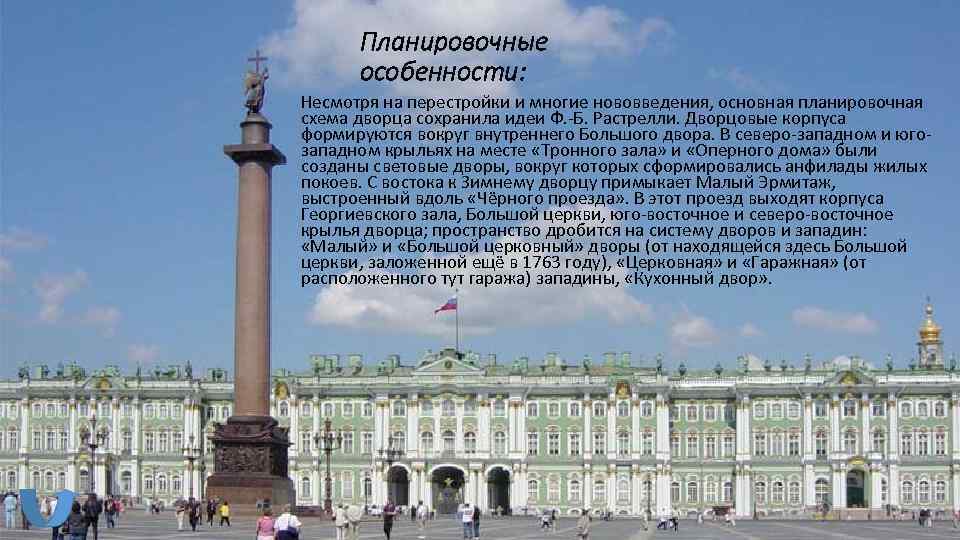 Планировочные особенности:

Несмотря на перестройки и многие нововведения, основная планировочная схема дворца сохранила идеи Ф.-Б. Растрелли. Дворцовые корпуса формируются вокруг внутреннего Большого двора. В северо-западном и юго-западном крыльях на месте «Тронного зала» и «Оперного дома» были созданы световые дворы, вокруг которых сформировались анфилады жилых покоев. С востока к Зимнему дворцу примыкает Малый Эрмитаж, выстроенный вдоль «Чёрного проезда». В этот проезд выходят корпуса Георгиевского зала, Большой церкви, юго-восточное и северо-восточное крылья дворца; пространство дробится на систему дворов и западин: «Малый» и «Большой церковный» дворы (от находящейся здесь Большой церкви, заложенной ещё в 1763 году), «Церковная» и «Гаражная» (от расположенного тут гаража) западины, «Кухонный двор».